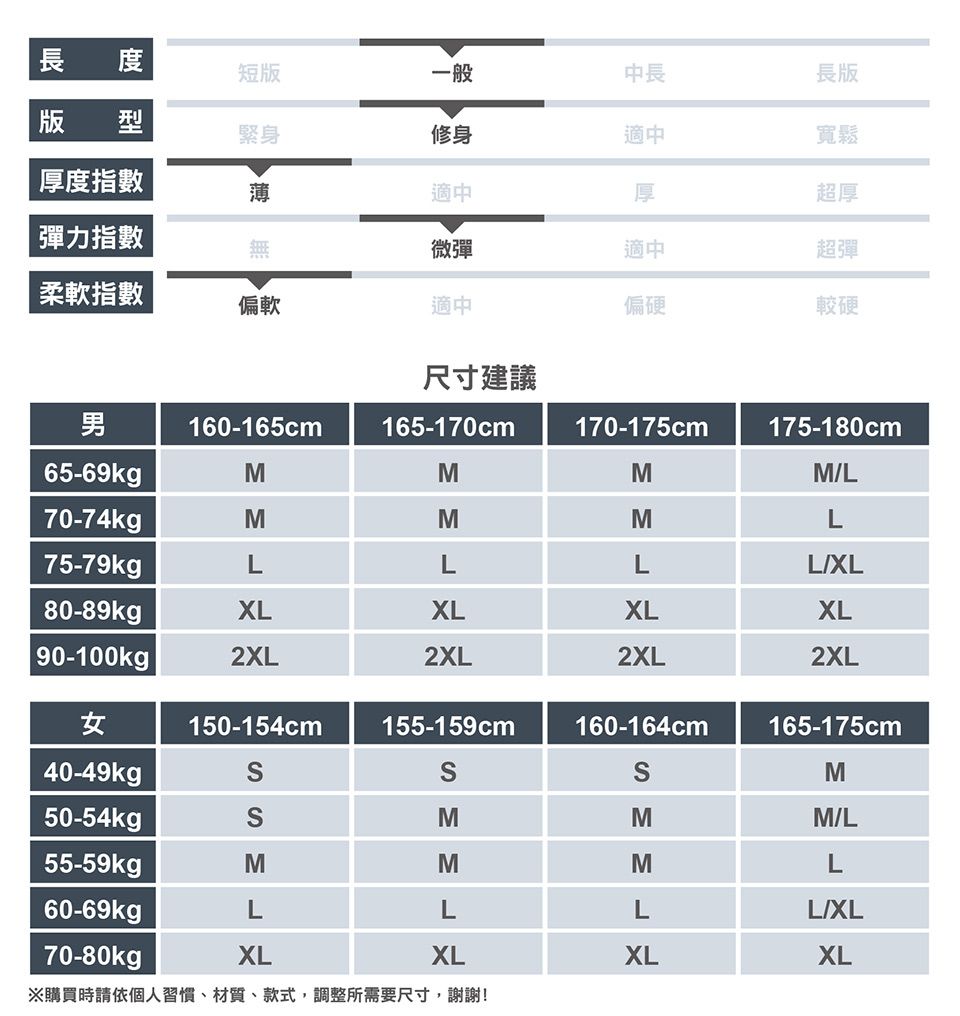 | 長度 | 短版 | 一般 | 中長 | 長版 |
|---|---|---|---|---|
| 版型 | 緊身 | 修身 | 適中 | 寬鬆 |
| 厚度指數 | 薄 | 適中 | 厚 | 超厚 |
| 彈力指數 | 無 | 微彈 | 適中 | 超彈 |
| 柔軟指數 | 偏軟 | 適中 | 偏硬 | 較硬 |

尺寸建議

| 男 | 160-165cm | 165-170cm | 170-175cm | 175-180cm |
|---|---|---|---|---|
| 65-69kg | M | M | M | M/L |
| 70-74kg | M | M | M | L |
| 75-79kg | L | L | L | L/XL |
| 80-89kg | XL | XL | XL | XL |
| 90-100kg | 2XL | 2XL | 2XL | 2XL |

| 女 | 150-154cm | 155-159cm | 160-164cm | 165-175cm |
|---|---|---|---|---|
| 40-49kg | S | S | S | M |
| 50-54kg | S | M | M | M/L |
| 55-59kg | M | M | M | L |
| 60-69kg | L | L | L | L/XL |
| 70-80kg | XL | XL | XL | XL |

※購買時請依個人習慣、材質、款式，調整所需要尺寸，謝謝!